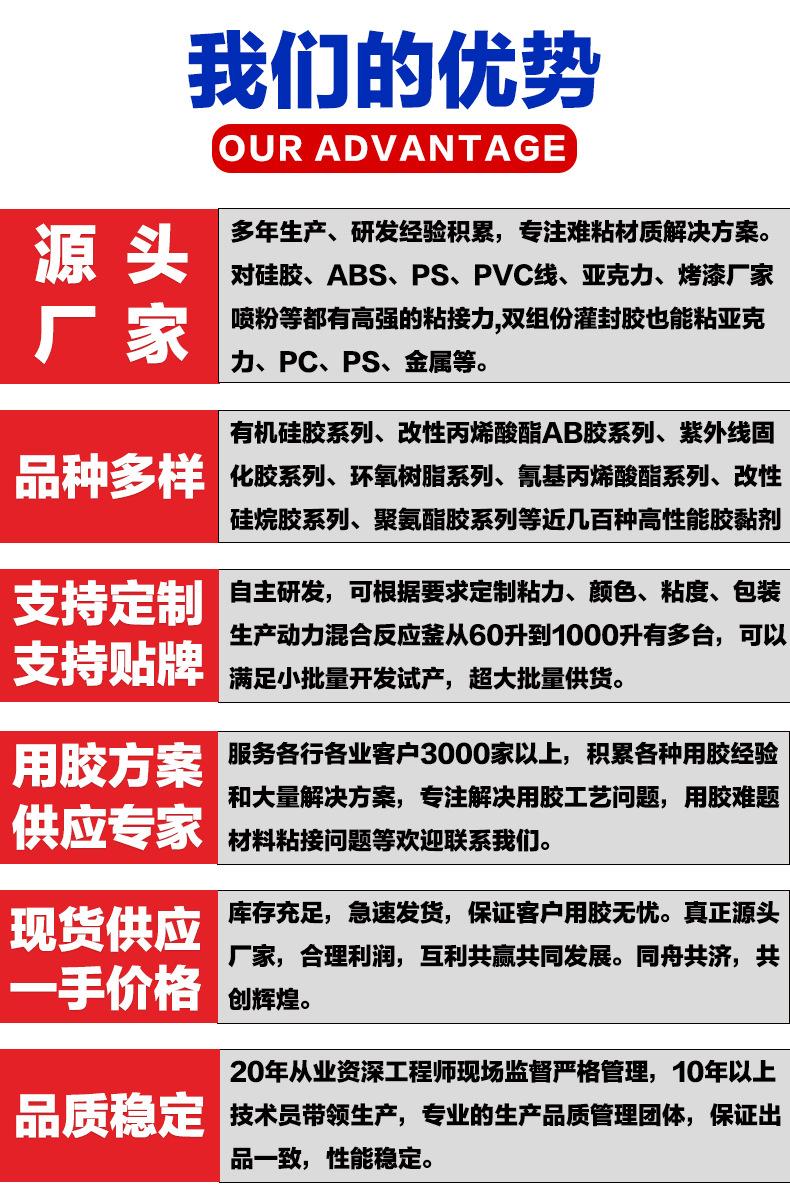 我们的优势
OUR ADVANTAGE

源头厂家

多年生产、研发经验积累，专注难粘材质解决方案。对硅胶、ABS、PS、PVC线、亚克力、烤漆厂家喷粉等都有高强的粘接力,双组份灌封胶也能粘亚克力、PC、PS、金属等。

品种多样

有机硅胶系列、改性丙烯酸酯AB胶系列、紫外线固化胶系列、环氧树脂系列、氰基丙烯酸酯系列、改性硅烷胶系列、聚氨酯胶系列等近几百种高性能胶黏剂

支持定制
支持贴牌

自主研发，可根据要求定制粘力、颜色、粘度、包装生产动力混合反应釜从60升到1000升有多台，可以满足小批量开发试产，超大批量供货。

用胶方案
供应专家

服务各行各业客户3000家以上，积累各种用胶经验和大量解决方案，专注解决用胶工艺问题，用胶难题材料粘接问题等欢迎联系我们。

现货供应
一手价格

库存充足，急速发货，保证客户用胶无忧。真正源头厂家，合理利润，互利共赢共同发展。同舟共济，共创辉煌。

品质稳定

20年从业资深工程师现场监督严格管理，10年以上技术员带领生产，专业的生产品质管理团体，保证出品一致，性能稳定。